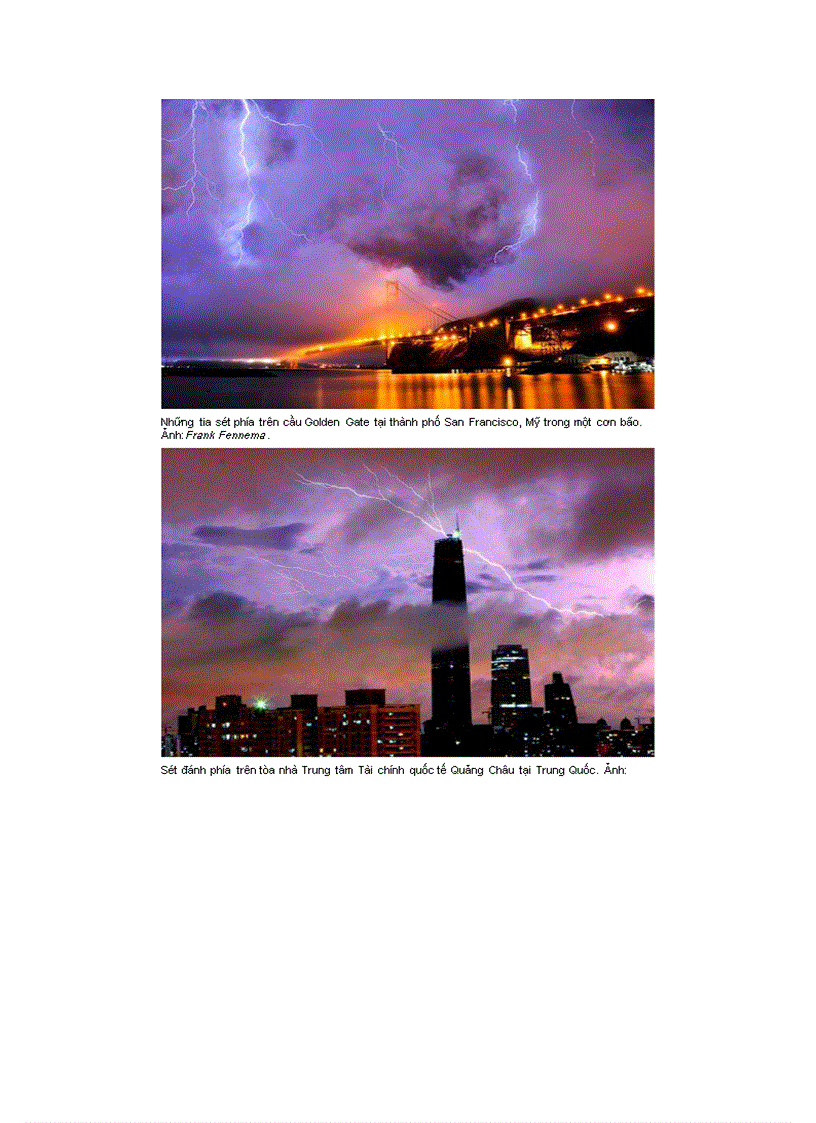 Những tia sét phía trên cầu Golden Gate tại thành phố San Francisco, Mỹ trong một cơn bão. Ảnh: Frank Fennema .

Sét đánh phía trên tòa nhà Trung tâm Tài chính quốc tế Quảng Châu tại Trung Quốc. Ảnh: